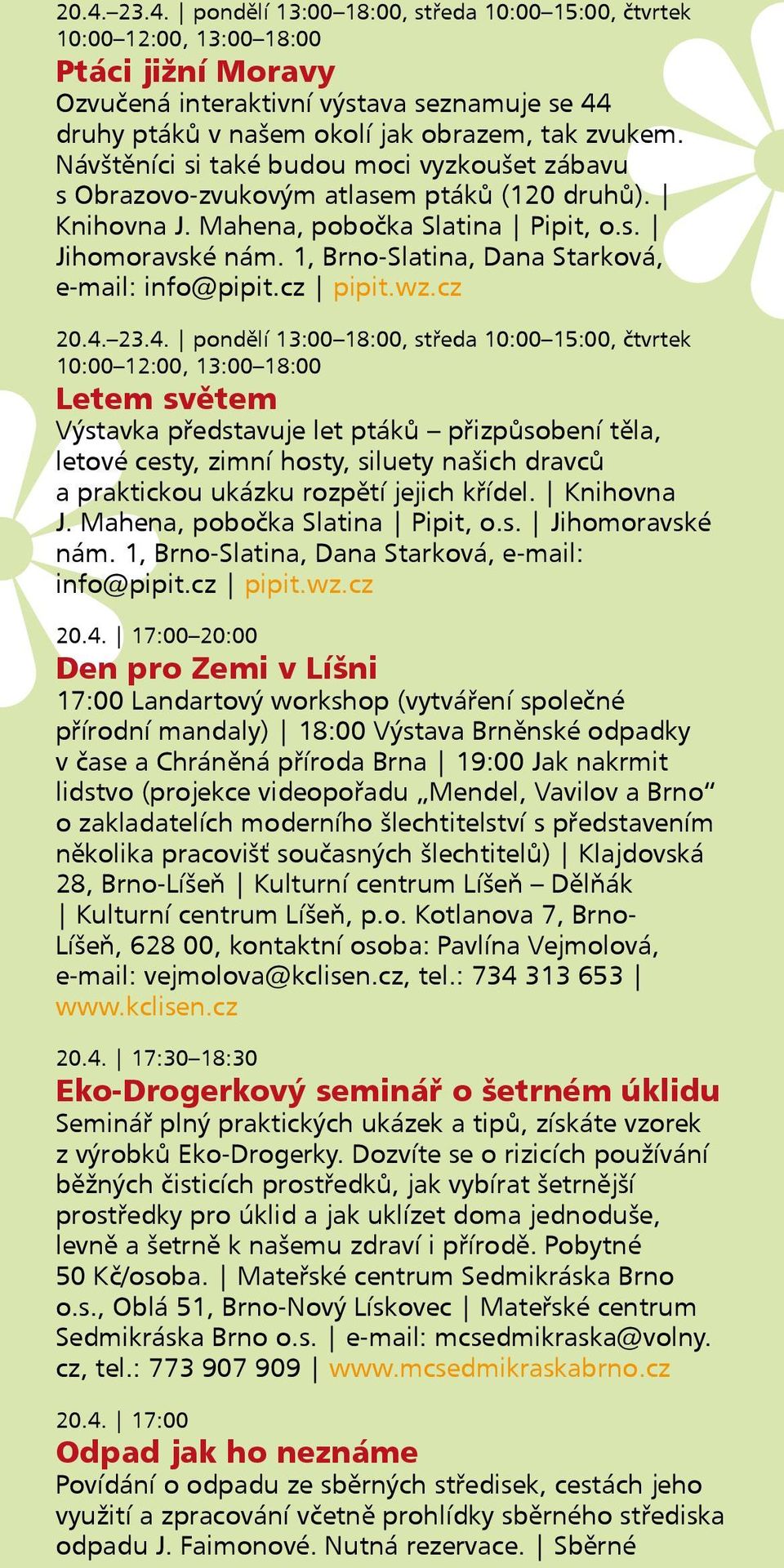 20.4.–23.4. | pondělí 13:00–18:00, středa 10:00–15:00, čtvrtek 10:00–12:00, 13:00–18:00
Ptáci jižní Moravy
Ozvučená interaktivní výstava seznamuje se 44 druhy ptáků v našem okolí jak obrazem, tak zvukem. Návštěníci si také budou moci vyzkoušet zábavu s Obrazovo-zvukovým atlasem ptáků (120 druhů). | Knihovna J. Mahena, pobočka Slatina | Pipit, o.s. | Jihomoravské nám. 1, Brno-Slatina, Dana Starková, e-mail: info@pipit.cz | pipit.wz.cz

20.4.–23.4. | pondělí 13:00–18:00, středa 10:00–15:00, čtvrtek 10:00–12:00, 13:00–18:00
Letem světem
Výstavka představuje let ptáků – přizpůsobení těla, letové cesty, zimní hosty, siluety našich dravců a praktickou ukázku rozpětí jejich křídel. | Knihovna J. Mahena, pobočka Slatina | Pipit, o.s. | Jihomoravské nám. 1, Brno-Slatina, Dana Starková, e-mail: info@pipit.cz | pipit.wz.cz

20.4. | 17:00–20:00
Den pro Zemi v Líšni
17:00 Landartový workshop (vytváření společné přírodní mandaly) | 18:00 Výstava Brněnské odpadky v čase a Chráněná příroda Brna | 19:00 Jak nakrmit lidstvo (projekce videopořadu „Mendel, Vavilov a Brno“ o zakladatelích moderního šlechtitelství s představením několika pracovišť současných šlechtitelů) | Klajdovská 28, Brno-Líšeň | Kulturní centrum Líšeň – Dělňák | Kulturní centrum Líšeň, p.o. Kotlanova 7, Brno-Líšeň, 628 00, kontaktní osoba: Pavlína Vejmolová, e-mail: vejmolova@kclisen.cz, tel.: 734 313 653 | www.kclisen.cz

20.4. | 17:30–18:30
Eko-Drogerkový seminář o šetrném úklidu
Seminář plný praktických ukázek a tipů, získáte vzorek z výrobků Eko-Drogerky. Dozvíte se o rizicích používání běžných čisticích prostředků, jak vybírat šetrnější prostředky pro úklid a jak uklízet doma jednoduše, levně a šetrně k našemu zdraví i přírodě. Pobytné 50 Kč/osoba. | Mateřské centrum Sedmikráska Brno o.s., Oblá 51, Brno-Nový Lískovec | Mateřské centrum Sedmikráska Brno o.s. | e-mail: mcsedmikraska@volny.cz, tel.: 773 907 909 | www.mcsedmikraskabrno.cz

20.4. | 17:00
Odpad jak ho neznáme
Povídání o odpadu ze sběrných středisek, cestách jeho využití a zpracování včetně prohlídky sběrného střediska odpadu J. Faimonové. Nutná rezervace. | Sběrné